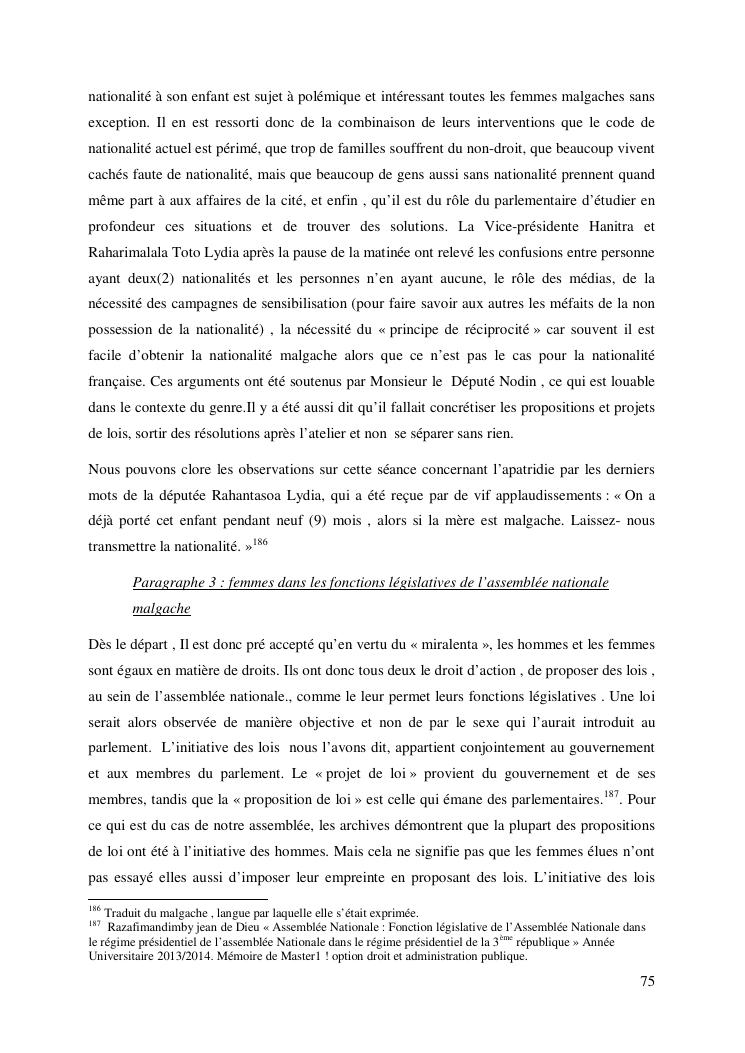 nationalité à son enfant est sujet à polémique et intéressant toutes les femmes malgaches sans exception. Il en est ressorti donc de la combinaison de leurs interventions que le code de nationalité actuel est périmé, que trop de familles souffrent du non-droit, que beaucoup vivent cachés faute de nationalité, mais que beaucoup de gens aussi sans nationalité prennent quand même part à aux affaires de la cité, et enfin , qu'il est du rôle du parlementaire d'étudier en profondeur ces situations et de trouver des solutions. La Vice-présidente Hanitra et Raharimalala Toto Lydia après la pause de la matinée ont relevé les confusions entre personne ayant deux(2) nationalités et les personnes n'en ayant aucune, le rôle des médias, de la nécessité des campagnes de sensibilisation (pour faire savoir aux autres les méfaits de la non possession de la nationalité) , la nécessité du « principe de réciprocité » car souvent il est facile d'obtenir la nationalité malgache alors que ce n'est pas le cas pour la nationalité française. Ces arguments ont été soutenus par Monsieur le Député Nodin , ce qui est louable dans le contexte du genre.Il y a été aussi dit qu'il fallait concrétiser les propositions et projets de lois, sortir des résolutions après l'atelier et non se séparer sans rien.

Nous pouvons clore les observations sur cette séance concernant l'apatridie par les derniers mots de la députée Rahantasoa Lydia, qui a été reçue par de vif applaudissements : « On a déjà porté cet enfant pendant neuf (9) mois , alors si la mère est malgache. Laissez- nous transmettre la nationalité. »$^{186}$

Paragraphe 3 : femmes dans les fonctions législatives de l'assemblée nationale malgache

Dès le départ , Il est donc pré accepté qu'en vertu du « miralenta », les hommes et les femmes sont égaux en matière de droits. Ils ont donc tous deux le droit d'action , de proposer des lois , au sein de l'assemblée nationale., comme le leur permet leurs fonctions législatives . Une loi serait alors observée de manière objective et non de par le sexe qui l'aurait introduit au parlement. L'initiative des lois nous l'avons dit, appartient conjointement au gouvernement et aux membres du parlement. Le « projet de loi » provient du gouvernement et de ses membres, tandis que la « proposition de loi » est celle qui émane des parlementaires.$^{187}$. Pour ce qui est du cas de notre assemblée, les archives démontrent que la plupart des propositions de loi ont été à l'initiative des hommes. Mais cela ne signifie pas que les femmes élues n'ont pas essayé elles aussi d'imposer leur empreinte en proposant des lois. L'initiative des lois

$^{186}$ Traduit du malgache , langue par laquelle elle s'était exprimée.
$^{187}$ Razafimandimby jean de Dieu « Assemblée Nationale : Fonction législative de l'Assemblée Nationale dans le régime présidentiel de l'assemblée Nationale dans le régime présidentiel de la 3$^{ème}$ république » Année Universitaire 2013/2014. Mémoire de Master1 ! option droit et administration publique.

75